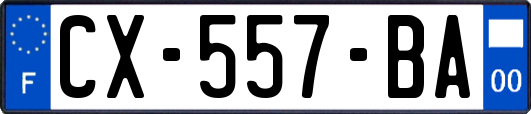 F
CX-557-BA
00